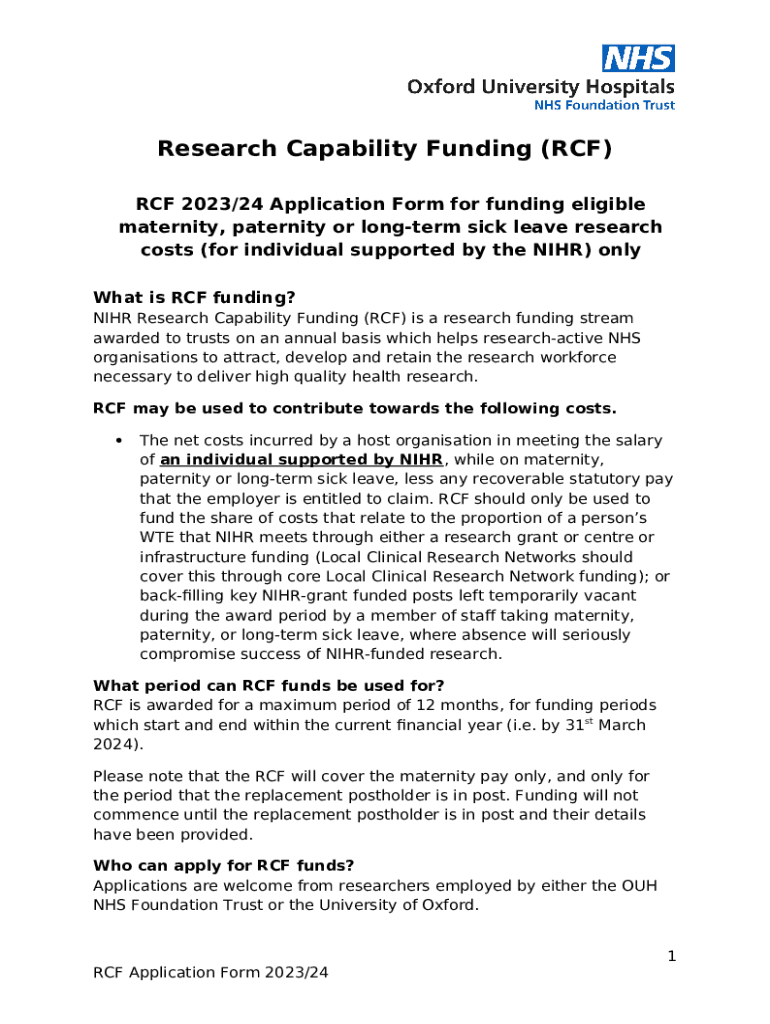 NHS
Oxford University Hospitals
NHS Foundation Trust

Research Capability Funding (RCF)

RCF 2023/24 Application Form for funding eligible maternity, paternity or long-term sick leave research costs (for individual supported by the NIHR) only

What is RCF funding?
NIHR Research Capability Funding (RCF) is a research funding stream awarded to trusts on an annual basis which helps research-active NHS organisations to attract, develop and retain the research workforce necessary to deliver high quality health research.

RCF may be used to contribute towards the following costs.

• The net costs incurred by a host organisation in meeting the salary of an individual supported by NIHR, while on maternity, paternity or long-term sick leave, less any recoverable statutory pay that the employer is entitled to claim. RCF should only be used to fund the share of costs that relate to the proportion of a person's WTE that NIHR meets through either a research grant or centre or infrastructure funding (Local Clinical Research Networks should cover this through core Local Clinical Research Network funding); or back-filling key NIHR-grant funded posts left temporarily vacant during the award period by a member of staff taking maternity, paternity, or long-term sick leave, where absence will seriously compromise success of NIHR-funded research.

What period can RCF funds be used for?
RCF is awarded for a maximum period of 12 months, for funding periods which start and end within the current financial year (i.e. by 31$^{st}$ March 2024).

Please note that the RCF will cover the maternity pay only, and only for the period that the replacement postholder is in post. Funding will not commence until the replacement postholder is in post and their details have been provided.

Who can apply for RCF funds?
Applications are welcome from researchers employed by either the OUH NHS Foundation Trust or the University of Oxford.

1

RCF Application Form 2023/24